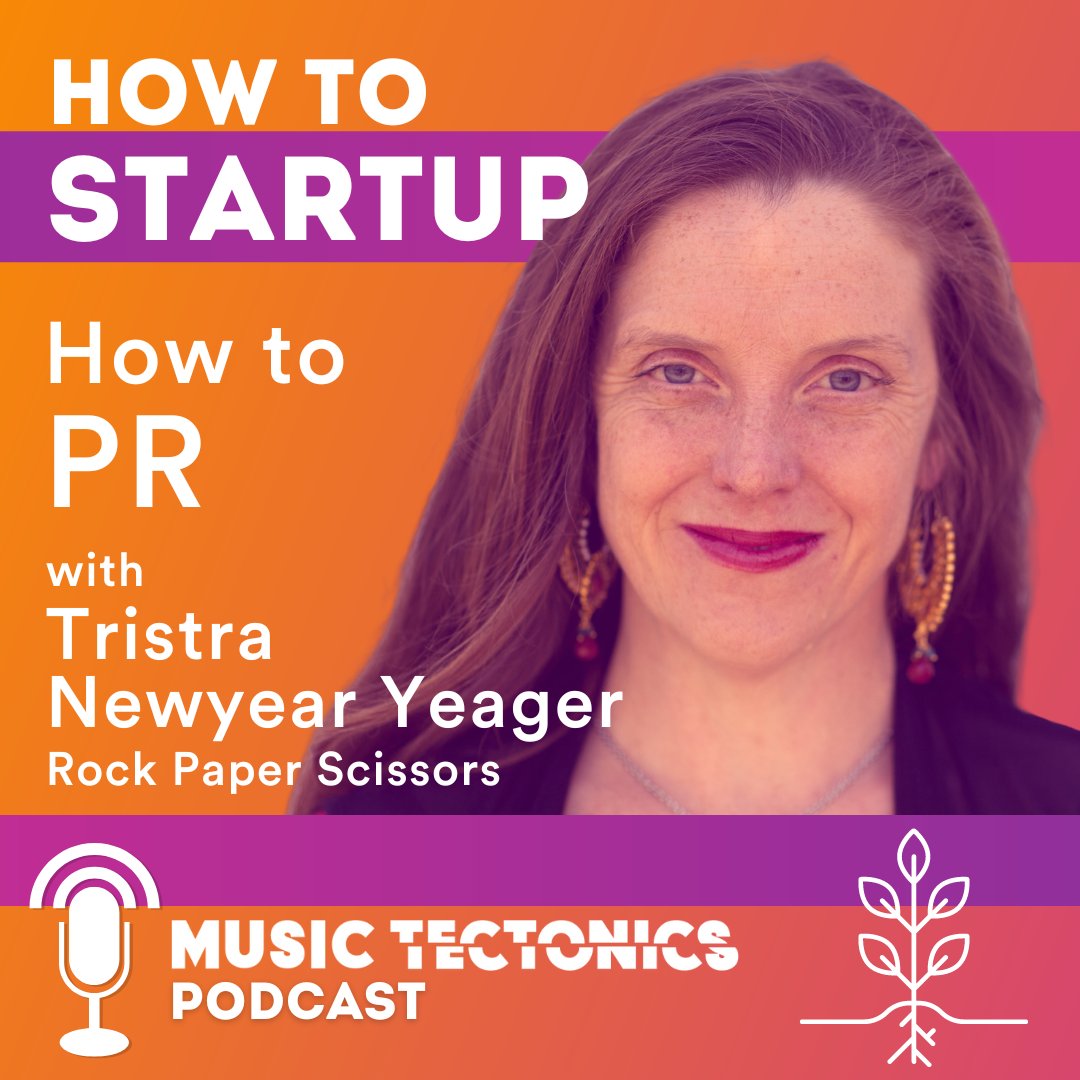 HOW TO
STARTUP

How to
PR
with
Tristra
Newyear Yeager
Rock Paper Scissors

MUSIC TECTONICS
PODCAST